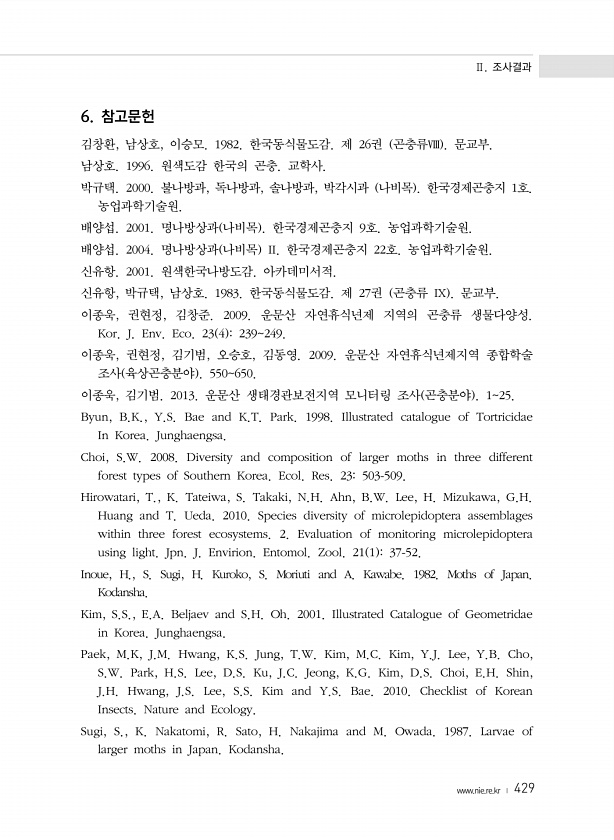 II. 조사결과

6. 참고문헌

김창환, 남상호, 이승모. 1982. 한국동식물도감. 제 26권 (곤충류VIII). 문교부.

남상호. 1996. 원색도감 한국의 곤충. 교학사.

박규택. 2000. 불나방과, 독나방과, 솔나방과, 박각시과 (나비목). 한국경제곤충지 1호. 농업과학기술원.

배양섭. 2001. 명나방상과(나비목). 한국경제곤충지 9호. 농업과학기술원.

배양섭. 2004. 명나방상과(나비목) II. 한국경제곤충지 22호. 농업과학기술원.

신유항. 2001. 원색한국나방도감. 아카데미서적.

신유항, 박규택, 남상호. 1983. 한국동식물도감. 제 27권 (곤충류 IX). 문교부.

이종욱, 권현정, 김창준. 2009. 운문산 자연휴식년제 지역의 곤충류 생물다양성. Kor. J. Env. Eco. 23(4): 239~249.

이종욱, 권현정, 김기범, 오승호, 김동영. 2009. 운문산 자연휴식년제지역 종합학술조사(육상곤충분야). 550~650.

이종욱, 김기범. 2013. 운문산 생태경관보전지역 모니터링 조사(곤충분야). 1~25.

Byun, B.K., Y.S. Bae and K.T. Park. 1998. Illustrated catalogue of Tortricidae In Korea. Junghaengsa.

Choi, S.W. 2008. Diversity and composition of larger moths in three different forest types of Southern Korea. Ecol. Res. 23: 503-509.

Hirowatari, T., K. Tateiwa, S. Takaki, N.H. Ahn, B.W. Lee, H. Mizukawa, G.H. Huang and T. Ueda. 2010. Species diversity of microlepidoptera assemblages within three forest ecosystems. 2. Evaluation of monitoring microlepidoptera using light. Jpn. J. Envirion. Entomol. Zool. 21(1): 37-52.

Inoue, H., S. Sugi, H. Kuroko, S. Moriuti and A. Kawabe. 1982. Moths of Japan. Kodansha.

Kim, S.S., E.A. Beljaev and S.H. Oh. 2001. Illustrated Catalogue of Geometridae in Korea. Junghaengsa.

Paek, M.K, J.M. Hwang, K.S. Jung, T.W. Kim, M.C. Kim, Y.J. Lee, Y.B. Cho, S.W. Park, H.S. Lee, D.S. Ku, J.C. Jeong, K.G. Kim, D.S. Choi, E.H. Shin, J.H. Hwang, J.S. Lee, S.S. Kim and Y.S. Bae. 2010. Checklist of Korean Insects. Nature and Ecology.

Sugi, S., K. Nakatomi, R. Sato, H. Nakajima and M. Owada. 1987. Larvae of larger moths in Japan. Kodansha.

www.nie.re.kr | 429